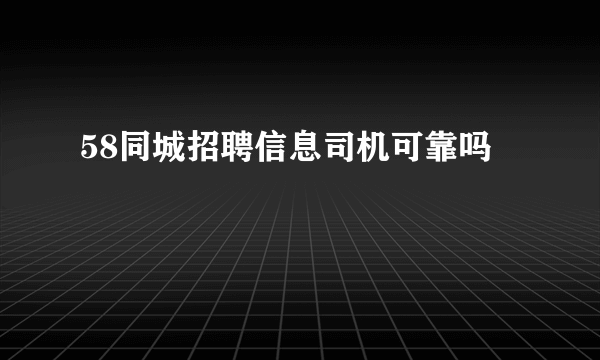 58同城招聘信息司机可靠吗